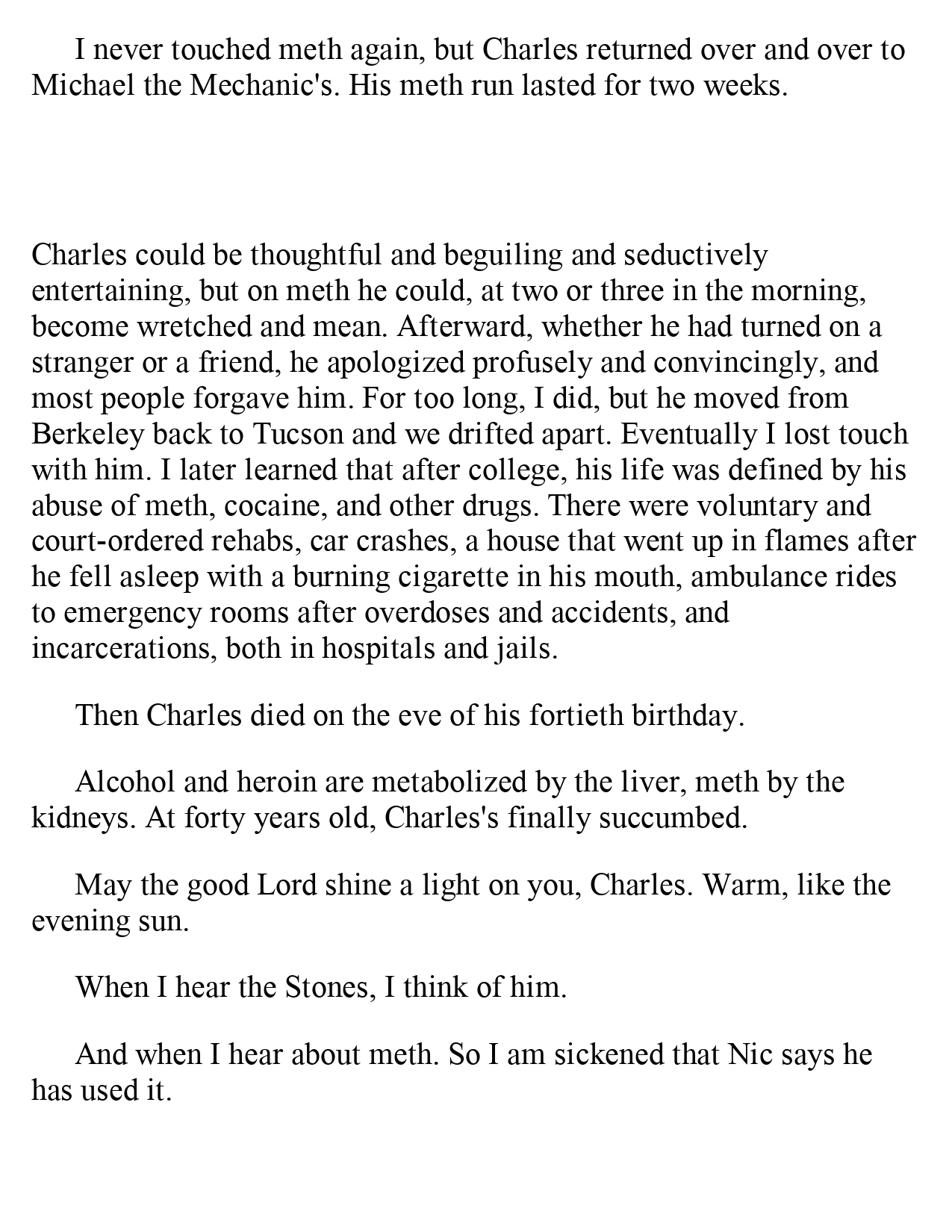 I never touched meth again, but Charles returned over and over to Michael the Mechanic's. His meth run lasted for two weeks.

Charles could be thoughtful and beguiling and seductively entertaining, but on meth he could, at two or three in the morning, become wretched and mean. Afterward, whether he had turned on a stranger or a friend, he apologized profusely and convincingly, and most people forgave him. For too long, I did, but he moved from Berkeley back to Tucson and we drifted apart. Eventually I lost touch with him. I later learned that after college, his life was defined by his abuse of meth, cocaine, and other drugs. There were voluntary and court-ordered rehabs, car crashes, a house that went up in flames after he fell asleep with a burning cigarette in his mouth, ambulance rides to emergency rooms after overdoses and accidents, and incarcerations, both in hospitals and jails.

Then Charles died on the eve of his fortieth birthday.

Alcohol and heroin are metabolized by the liver, meth by the kidneys. At forty years old, Charles's finally succumbed.

May the good Lord shine a light on you, Charles. Warm, like the evening sun.

When I hear the Stones, I think of him.

And when I hear about meth. So I am sickened that Nic says he has used it.